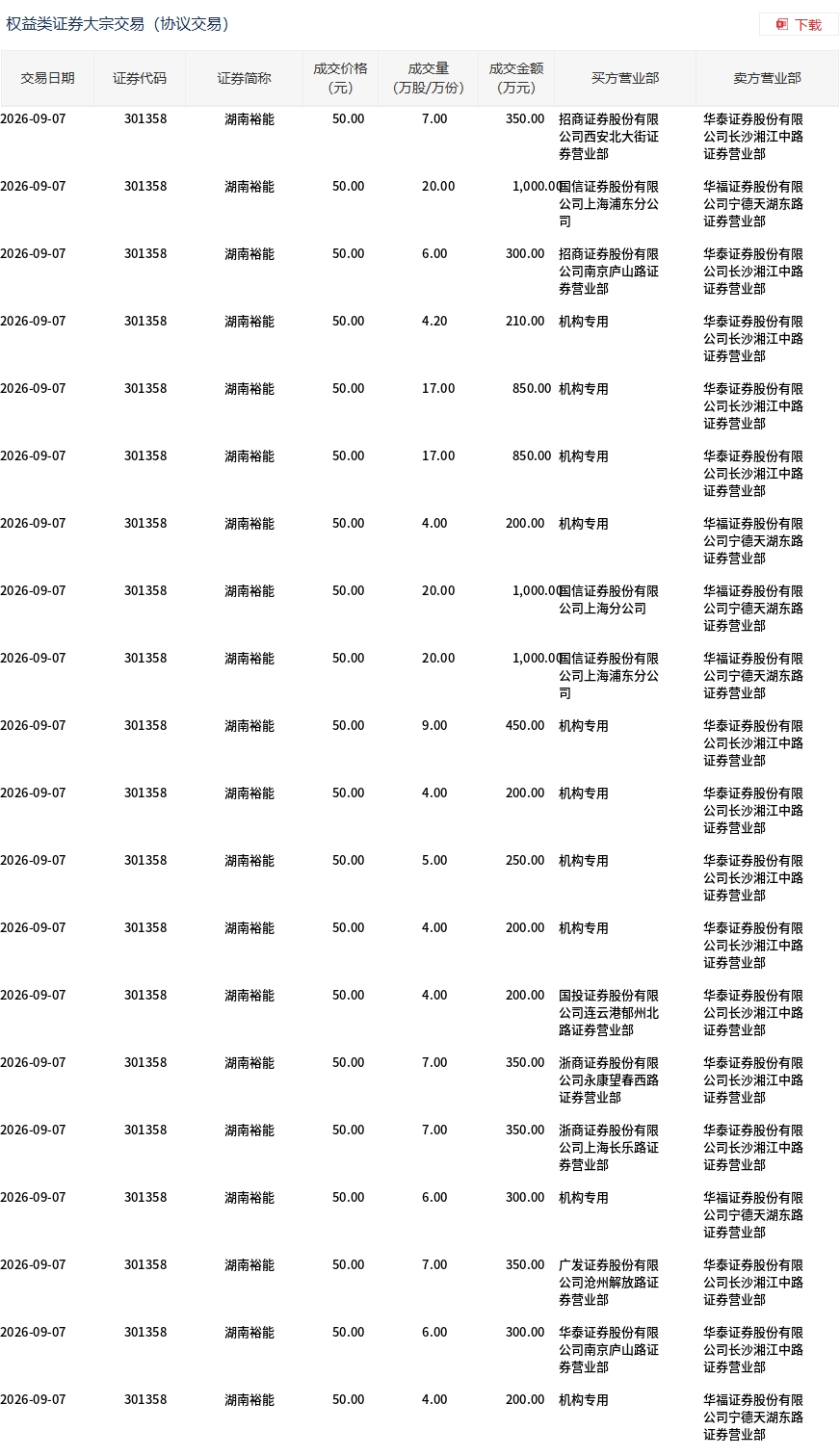 权益类证券大宗交易（协议交易）

下载

| 交易日期 | 证券代码 | 证券简称 | 成交价格（元） | 成交量（万股/万份） | 成交金额（万元） | 买方营业部 | 卖方营业部 |
|---|---|---|---|---|---|---|---|
| 2026-09-07 | 301358 | 湖南裕能 | 50.00 | 7.00 | 350.00 | 招商证券股份有限公司西安北大街证券营业部 | 华泰证券股份有限公司长沙湘江中路证券营业部 |
| 2026-09-07 | 301358 | 湖南裕能 | 50.00 | 20.00 | 1,000.00 | 国信证券股份有限公司上海浦东分公司 | 华福证券股份有限公司宁德天湖东路证券营业部 |
| 2026-09-07 | 301358 | 湖南裕能 | 50.00 | 6.00 | 300.00 | 招商证券股份有限公司南京庐山路证券营业部 | 华泰证券股份有限公司长沙湘江中路证券营业部 |
| 2026-09-07 | 301358 | 湖南裕能 | 50.00 | 4.20 | 210.00 | 机构专用 | 华泰证券股份有限公司长沙湘江中路证券营业部 |
| 2026-09-07 | 301358 | 湖南裕能 | 50.00 | 17.00 | 850.00 | 机构专用 | 华泰证券股份有限公司长沙湘江中路证券营业部 |
| 2026-09-07 | 301358 | 湖南裕能 | 50.00 | 17.00 | 850.00 | 机构专用 | 华泰证券股份有限公司长沙湘江中路证券营业部 |
| 2026-09-07 | 301358 | 湖南裕能 | 50.00 | 4.00 | 200.00 | 机构专用 | 华福证券股份有限公司宁德天湖东路证券营业部 |
| 2026-09-07 | 301358 | 湖南裕能 | 50.00 | 20.00 | 1,000.00 | 国信证券股份有限公司上海分公司 | 华福证券股份有限公司宁德天湖东路证券营业部 |
| 2026-09-07 | 301358 | 湖南裕能 | 50.00 | 20.00 | 1,000.00 | 国信证券股份有限公司上海浦东分公司 | 华福证券股份有限公司宁德天湖东路证券营业部 |
| 2026-09-07 | 301358 | 湖南裕能 | 50.00 | 9.00 | 450.00 | 机构专用 | 华泰证券股份有限公司长沙湘江中路证券营业部 |
| 2026-09-07 | 301358 | 湖南裕能 | 50.00 | 4.00 | 200.00 | 机构专用 | 华泰证券股份有限公司长沙湘江中路证券营业部 |
| 2026-09-07 | 301358 | 湖南裕能 | 50.00 | 5.00 | 250.00 | 机构专用 | 华泰证券股份有限公司长沙湘江中路证券营业部 |
| 2026-09-07 | 301358 | 湖南裕能 | 50.00 | 4.00 | 200.00 | 机构专用 | 华泰证券股份有限公司长沙湘江中路证券营业部 |
| 2026-09-07 | 301358 | 湖南裕能 | 50.00 | 4.00 | 200.00 | 国投证券股份有限公司连云港郁州北路证券营业部 | 华泰证券股份有限公司长沙湘江中路证券营业部 |
| 2026-09-07 | 301358 | 湖南裕能 | 50.00 | 7.00 | 350.00 | 浙商证券股份有限公司永康望春西路证券营业部 | 华泰证券股份有限公司长沙湘江中路证券营业部 |
| 2026-09-07 | 301358 | 湖南裕能 | 50.00 | 7.00 | 350.00 | 浙商证券股份有限公司上海长乐路证券营业部 | 华泰证券股份有限公司长沙湘江中路证券营业部 |
| 2026-09-07 | 301358 | 湖南裕能 | 50.00 | 6.00 | 300.00 | 机构专用 | 华福证券股份有限公司宁德天湖东路证券营业部 |
| 2026-09-07 | 301358 | 湖南裕能 | 50.00 | 7.00 | 350.00 | 广发证券股份有限公司沧州解放路证券营业部 | 华泰证券股份有限公司长沙湘江中路证券营业部 |
| 2026-09-07 | 301358 | 湖南裕能 | 50.00 | 6.00 | 300.00 | 华泰证券股份有限公司南京庐山路证券营业部 | 华泰证券股份有限公司长沙湘江中路证券营业部 |
| 2026-09-07 | 301358 | 湖南裕能 | 50.00 | 4.00 | 200.00 | 机构专用 | 华福证券股份有限公司宁德天湖东路证券营业部 |